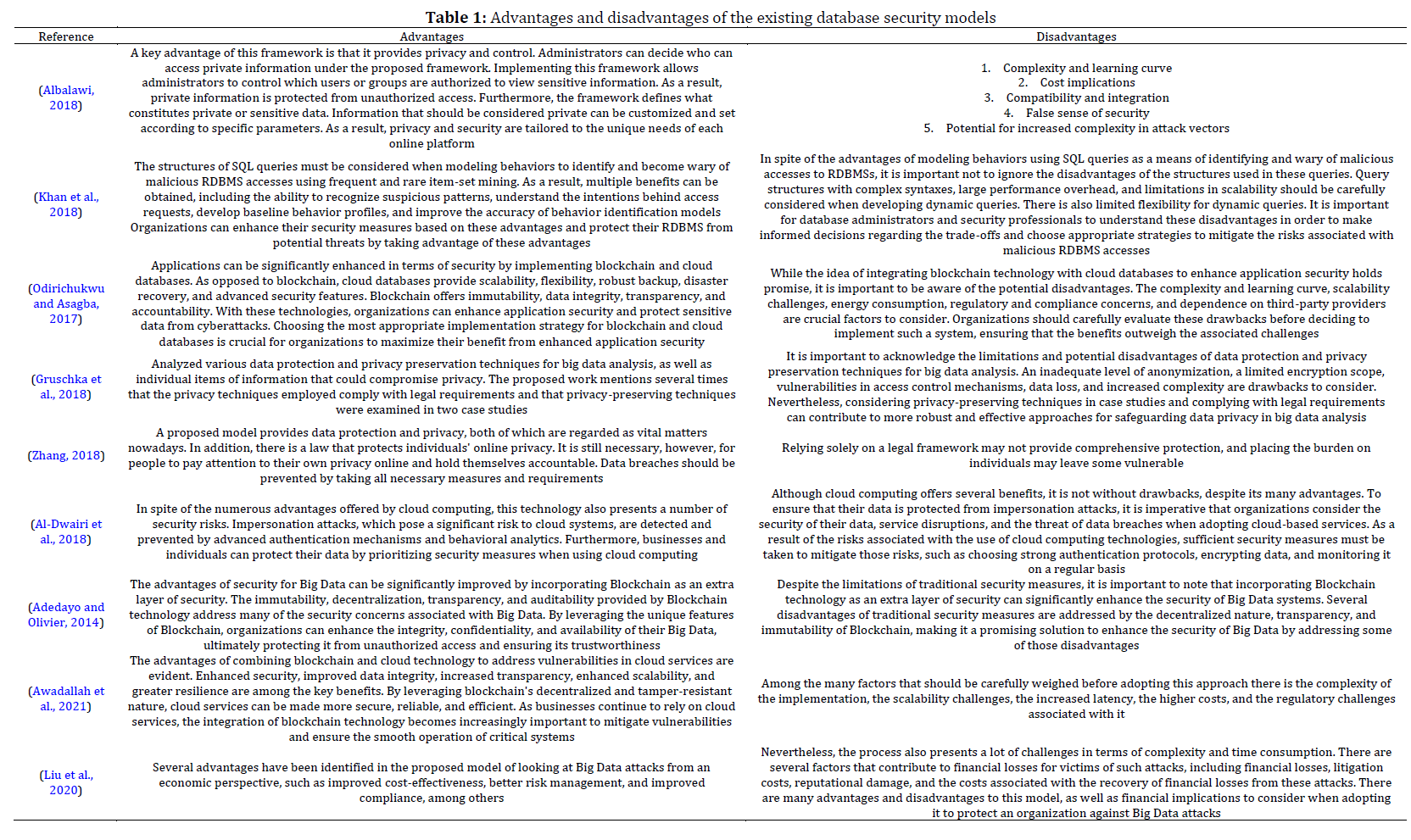 **Table 1:** Advantages and disadvantages of the existing database security models

| Reference | Advantages | Disadvantages |
|---|---|---|
| (Albalawi, 2018) | A key advantage of this framework is that it provides privacy and control. Administrators can decide who can access private information under the proposed framework. Implementing this framework allows administrators to control which users or groups are authorized to view sensitive information. As a result, private information is protected from unauthorized access. Furthermore, the framework defines what constitutes private or sensitive data. Information that should be considered private can be customized and set according to specific parameters. As a result, privacy and security are tailored to the unique needs of each online platform | 1. Complexity and learning curve 2. Cost implications 3. Compatibility and integration 4. False sense of security 5. Potential for increased complexity in attack vectors |
| (Khan et al., 2018) | The structures of SQL queries must be considered when modeling behaviors to identify and become wary of malicious RDBMS accesses using frequent and rare item-set mining. As a result, multiple benefits can be obtained, including the ability to recognize suspicious patterns, understand the intentions behind access requests, develop baseline behavior profiles, and improve the accuracy of behavior identification models Organizations can enhance their security measures based on these advantages and protect their RDBMS from potential threats by taking advantage of these advantages | In spite of the advantages of modeling behaviors using SQL queries as a means of identifying and wary of malicious accesses to RDBMSs, it is important not to ignore the disadvantages of the structures used in these queries. Query structures with complex syntaxes, large performance overhead, and limitations in scalability should be carefully considered when developing dynamic queries. There is also limited flexibility for dynamic queries. It is important for database administrators and security professionals to understand these disadvantages in order to make informed decisions regarding the trade-offs and choose appropriate strategies to mitigate the risks associated with malicious RDBMS accesses |
| (Odirichukwu and Asagba, 2017) | Applications can be significantly enhanced in terms of security by implementing blockchain and cloud databases. As opposed to blockchain, cloud databases provide scalability, flexibility, robust backup, disaster recovery, and advanced security features. Blockchain offers immutability, data integrity, transparency, and accountability. With these technologies, organizations can enhance application security and protect sensitive data from cyberattacks. Choosing the most appropriate implementation strategy for blockchain and cloud databases is crucial for organizations to maximize their benefit from enhanced application security | While the idea of integrating blockchain technology with cloud databases to enhance application security holds promise, it is important to be aware of the potential disadvantages. The complexity and learning curve, scalability challenges, energy consumption, regulatory and compliance concerns, and dependence on third-party providers are crucial factors to consider. Organizations should carefully evaluate these drawbacks before deciding to implement such a system, ensuring that the benefits outweigh the associated challenges |
| (Gruschka et al., 2018) | Analyzed various data protection and privacy preservation techniques for big data analysis, as well as individual items of information that could compromise privacy. The proposed work mentions several times that the privacy techniques employed comply with legal requirements and that privacy-preserving techniques were examined in two case studies | It is important to acknowledge the limitations and potential disadvantages of data protection and privacy preservation techniques for big data analysis. An inadequate level of anonymization, a limited encryption scope, vulnerabilities in access control mechanisms, data loss, and increased complexity are drawbacks to consider. Nevertheless, considering privacy-preserving techniques in case studies and complying with legal requirements can contribute to more robust and effective approaches for safeguarding data privacy in big data analysis |
| (Zhang, 2018) | A proposed model provides data protection and privacy, both of which are regarded as vital matters nowadays. In addition, there is a law that protects individuals' online privacy. It is still necessary, however, for people to pay attention to their own privacy online and hold themselves accountable. Data breaches should be prevented by taking all necessary measures and requirements | Relying solely on a legal framework may not provide comprehensive protection, and placing the burden on individuals may leave some vulnerable |
| (Al-Dwairi et al., 2018) | In spite of the numerous advantages offered by cloud computing, this technology also presents a number of security risks. Impersonation attacks, which pose a significant risk to cloud systems, are detected and prevented by advanced authentication mechanisms and behavioral analytics. Furthermore, businesses and individuals can protect their data by prioritizing security measures when using cloud computing | Although cloud computing offers several benefits, it is not without drawbacks, despite its many advantages. To ensure that their data is protected from impersonation attacks, it is imperative that organizations consider the security of their data, service disruptions, and the threat of data breaches when adopting cloud-based services. As a result of the risks associated with the use of cloud computing technologies, sufficient security measures must be taken to mitigate those risks, such as choosing strong authentication protocols, encrypting data, and monitoring it on a regular basis |
| (Adedayo and Olivier, 2014) | The advantages of security for Big Data can be significantly improved by incorporating Blockchain as an extra layer of security. The immutability, decentralization, transparency, and auditability provided by Blockchain technology address many of the security concerns associated with Big Data. By leveraging the unique features of Blockchain, organizations can enhance the integrity, confidentiality, and availability of their Big Data, ultimately protecting it from unauthorized access and ensuring its trustworthiness | Despite the limitations of traditional security measures, it is important to note that incorporating Blockchain technology as an extra layer of security can significantly enhance the security of Big Data systems. Several disadvantages of traditional security measures are addressed by the decentralized nature, transparency, and immutability of Blockchain, making it a promising solution to enhance the security of Big Data by addressing some of those disadvantages |
| (Awadallah et al., 2021) | The advantages of combining blockchain and cloud technology to address vulnerabilities in cloud services are evident. Enhanced security, improved data integrity, increased transparency, enhanced scalability, and greater resilience are among the key benefits. By leveraging blockchain's decentralized and tamper-resistant nature, cloud services can be made more secure, reliable, and efficient. As businesses continue to rely on cloud services, the integration of blockchain technology becomes increasingly important to mitigate vulnerabilities and ensure the smooth operation of critical systems | Among the many factors that should be carefully weighed before adopting this approach there is the complexity of the implementation, the scalability challenges, the increased latency, the higher costs, and the regulatory challenges associated with it |
| (Liu et al., 2020) | Several advantages have been identified in the proposed model of looking at Big Data attacks from an economic perspective, such as improved cost-effectiveness, better risk management, and improved compliance, among others | Nevertheless, the process also presents a lot of challenges in terms of complexity and time consumption. There are several factors that contribute to financial losses for victims of such attacks, including financial losses, litigation costs, reputational damage, and the costs associated with the recovery of financial losses from these attacks. There are many advantages and disadvantages to this model, as well as financial implications to consider when adopting it to protect an organization against Big Data attacks |